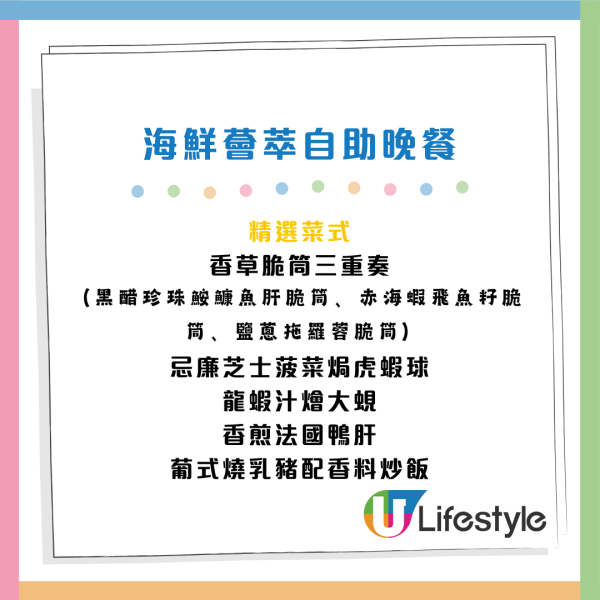 海鮮薈萃自助晚餐

精選菜式
香草脆筒三重奏
(黑醋珍珠鮟鱇魚肝脆筒、赤海蝦飛魚籽脆筒、鹽蔥拖羅蓉脆筒)
忌廉芝士菠菜焗虎蝦球
龍蝦汁燴大蜆
香煎法國鴨肝
葡式燒乳豬配香料炒飯

U Lifestyle